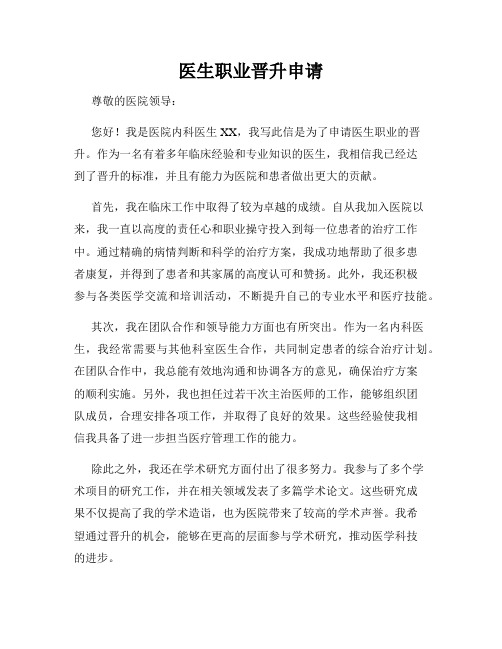 医生职业晋升申请

尊敬的医院领导：

您好！我是医院内科医生 XX，我写此信是为了申请医生职业的晋升。作为一名有着多年临床经验和专业知识的医生，我相信我已经达到了晋升的标准，并且有能力为医院和患者做出更大的贡献。

首先，我在临床工作中取得了较为卓越的成绩。自从我加入医院以来，我一直以高度的责任心和职业操守投入到每一位患者的治疗工作中。通过精确的病情判断和科学的治疗方案，我成功地帮助了很多患者康复，并得到了患者和其家属的高度认可和赞扬。此外，我还积极参与各类医学交流和培训活动，不断提升自己的专业水平和医疗技能。

其次，我在团队合作和领导能力方面也有所突出。作为一名内科医生，我经常需要与其他科室医生合作，共同制定患者的综合治疗计划。在团队合作中，我总能有效地沟通和协调各方的意见，确保治疗方案的顺利实施。另外，我也担任过若干次主治医师的工作，能够组织团队成员，合理安排各项工作，并取得了良好的效果。这些经验使我相信我具备了进一步担当医疗管理工作的能力。

除此之外，我还在学术研究方面付出了很多努力。我参与了多个学术项目的研究工作，并在相关领域发表了多篇学术论文。这些研究成果不仅提高了我的学术造诣，也为医院带来了较高的学术声誉。我希望通过晋升的机会，能够在更高的层面参与学术研究，推动医学科技的进步。